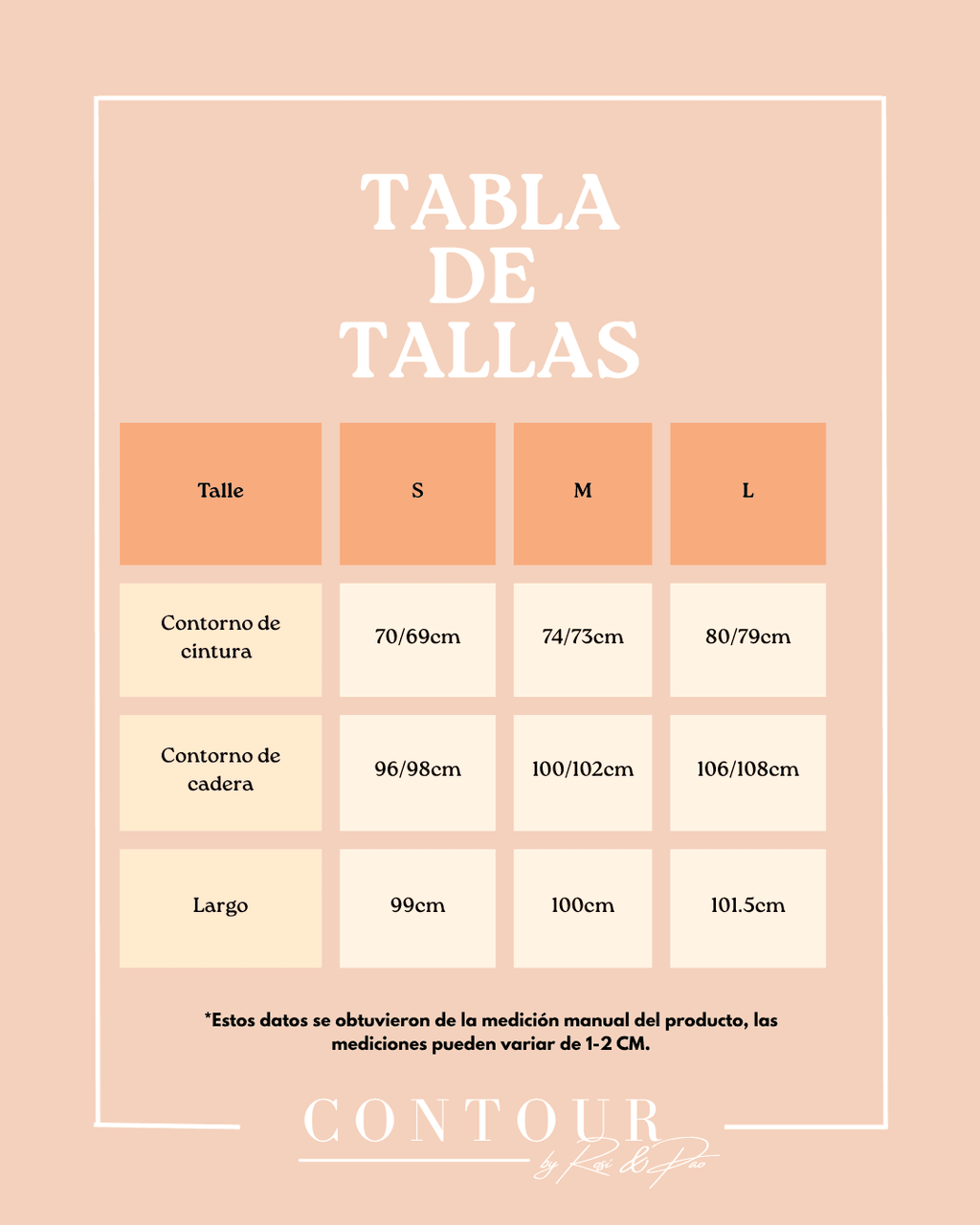 TABLA DE TALLAS

| Talle | S | M | L |
|---|---|---|---|
| Contorno de cintura | 70/69cm | 74/73cm | 80/79cm |
| Contorno de cadera | 96/98cm | 100/102cm | 106/108cm |
| Largo | 99cm | 100cm | 101.5cm |

*Estos datos se obtuvieron de la medición manual del producto, las mediciones pueden variar de 1-2 CM.

CONTOUR
by Rosi & Pao